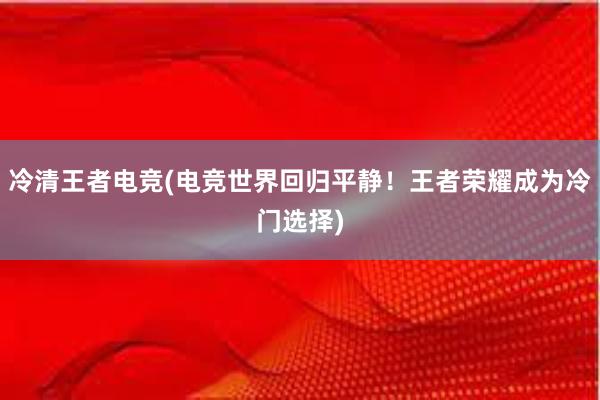 冷清王者电竞(电竞世界回归平静！王者荣耀成为冷门选择)